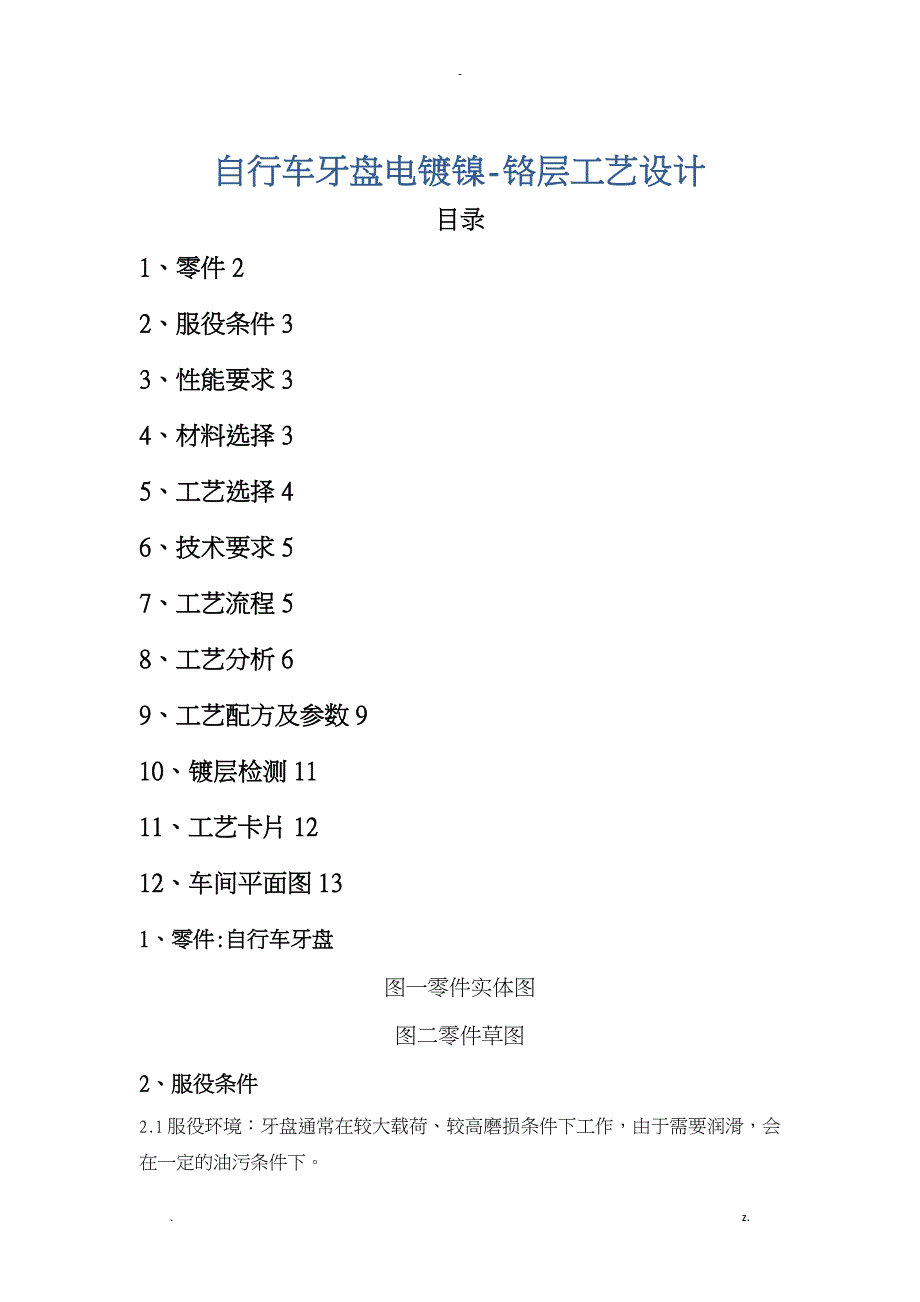 -

自行车牙盘电镀镍-铬层工艺设计

目录

1、零件 2

2、服役条件 3

3、性能要求 3

4、材料选择 3

5、工艺选择 4

6、技术要求 5

7、工艺流程 5

8、工艺分析 6

9、工艺配方及参数 9

10、镀层检测 11

11、工艺卡片 12

12、车间平面图 13

1、零件:自行车牙盘

图一零件实体图

图二零件草图

2、服役条件

2.1 服役环境：牙盘通常在较大载荷、较高磨损条件下工作，由于需要润滑，会在一定的油污条件下。

. z.